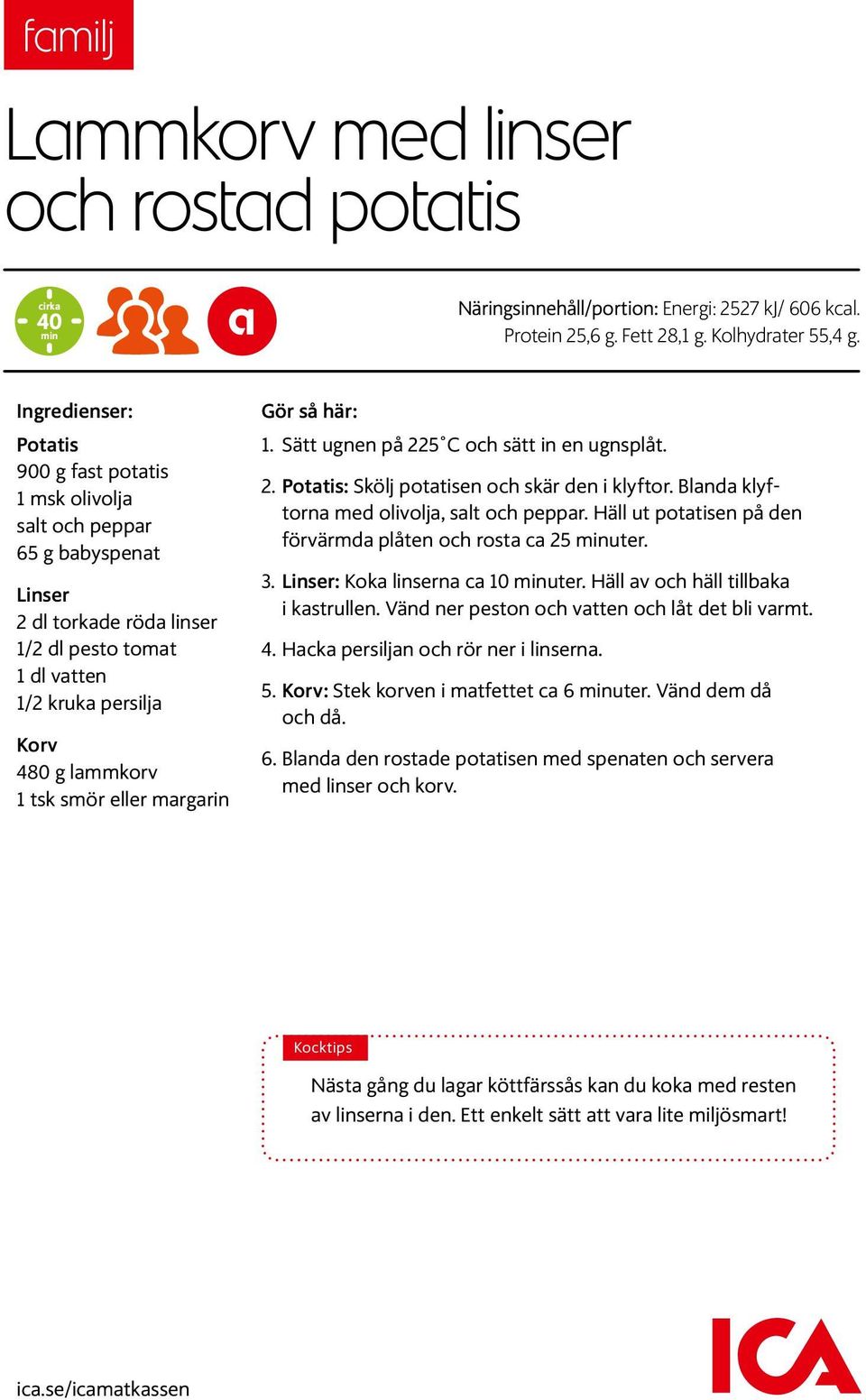 familj

Lammkorv med linser och rostad potatis

cirka 40 min

a

Näringsinnehåll/portion: Energi: 2527 kJ/ 606 kcal. Protein 25,6 g. Fett 28,1 g. Kolhydrater 55,4 g.

Ingredienser:

Potatis
900 g fast potatis
1 msk olivolja
salt och peppar
65 g babyspenat

Linser
2 dl torkade röda linser
1/2 dl pesto tomat
1 dl vatten
1/2 kruka persilja

Korv
480 g lammkorv
1 tsk smör eller margarin

Gör så här:

1. Sätt ugnen på 225˚C och sätt in en ugnsplåt.

2. Potatis: Skölj potatisen och skär den i klyftor. Blanda klyftorna med olivolja, salt och peppar. Häll ut potatisen på den förvärmda plåten och rosta ca 25 minuter.

3. Linser: Koka linserna ca 10 minuter. Häll av och häll tillbaka i kastrullen. Vänd ner peston och vatten och låt det bli varmt.

4. Hacka persiljan och rör ner i linserna.

5. Korv: Stek korven i matfettet ca 6 minuter. Vänd dem då och då.

6. Blanda den rostade potatisen med spenaten och servera med linser och korv.

Kocktips

Nästa gång du lagar köttfärssås kan du koka med resten av linserna i den. Ett enkelt sätt att vara lite miljösmart!

ica.se/icamatkassen

ICA